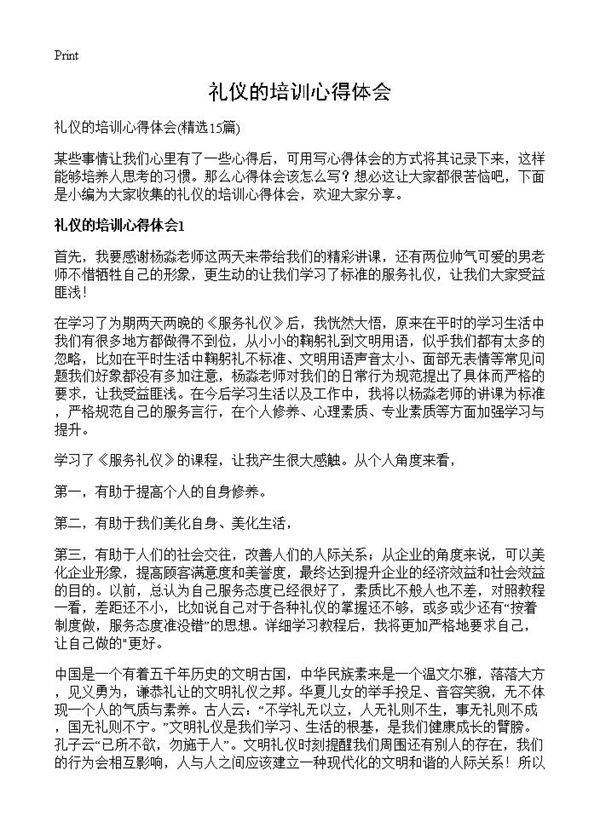 Print

礼仪的培训心得体会

礼仪的培训心得体会(精选15篇)

某些事情让我们心里有了一些心得后，可用写心得体会的方式将其记录下来，这样能够培养人思考的习惯。那么心得体会该怎么写？想必这让大家都很苦恼吧，下面是小编为大家收集的礼仪的培训心得体会，欢迎大家分享。

礼仪的培训心得体会1

首先，我要感谢杨淼老师这两天来带给我们的精彩讲课，还有两位帅气可爱的男老师不惜牺牲自己的形象，更生动的让我们学习了标准的服务礼仪，让我们大家受益匪浅！

在学习了为期两天两晚的《服务礼仪》后，我恍然大悟，原来在平时的学习生活中我们有很多地方都做得不到位，从小小的鞠躬礼到文明用语，似乎我们都有太多的忽略，比如在平时生活中鞠躬礼不标准、文明用语声音太小、面部无表情等常见问题我们好象都没有多加注意，杨淼老师对我们的日常行为规范提出了具体而严格的要求，让我受益匪浅。在今后学习生活以及工作中，我将以杨淼老师的讲课为标准，严格规范自己的服务言行，在个人修养、心理素质、专业素质等方面加强学习与提升。

学习了《服务礼仪》的课程，让我产生很大感触。从个人角度来看，

第一，有助于提高个人的自身修养。

第二，有助于我们美化自身、美化生活，

第三，有助于人们的社会交往，改善人们的人际关系；从企业的角度来说，可以美化企业形象，提高顾客满意度和美誉度，最终达到提升企业的经济效益和社会效益的目的。以前，总认为自己服务态度已经很好了，素质比不般人也不差，对照教程一看，差距还不小，比如说自己对于各种礼仪的掌握还不够，或多或少还有“按着制度做，服务态度准没错”的思想。详细学习教程后，我将更加严格地要求自己，让自己做的"更好。

中国是一个有着五千年历史的文明古国，中华民族素来是一个温文尔雅，落落大方，见义勇为，谦恭礼让的文明礼仪之邦。华夏儿女的举手投足、音容笑貌，无不体现一个人的气质与素养。古人云：“不学礼无以立，人无礼则不生，事无礼则不成，国无礼则不宁。”文明礼仪是我们学习、生活的根基，是我们健康成长的臂膀。孔子云“己所不欲，勿施于人”。文明礼仪时刻提醒我们周围还有别人的存在，我们的行为会相互影响，人与人之间应该建立一种现代化的文明和谐的人际关系！所以